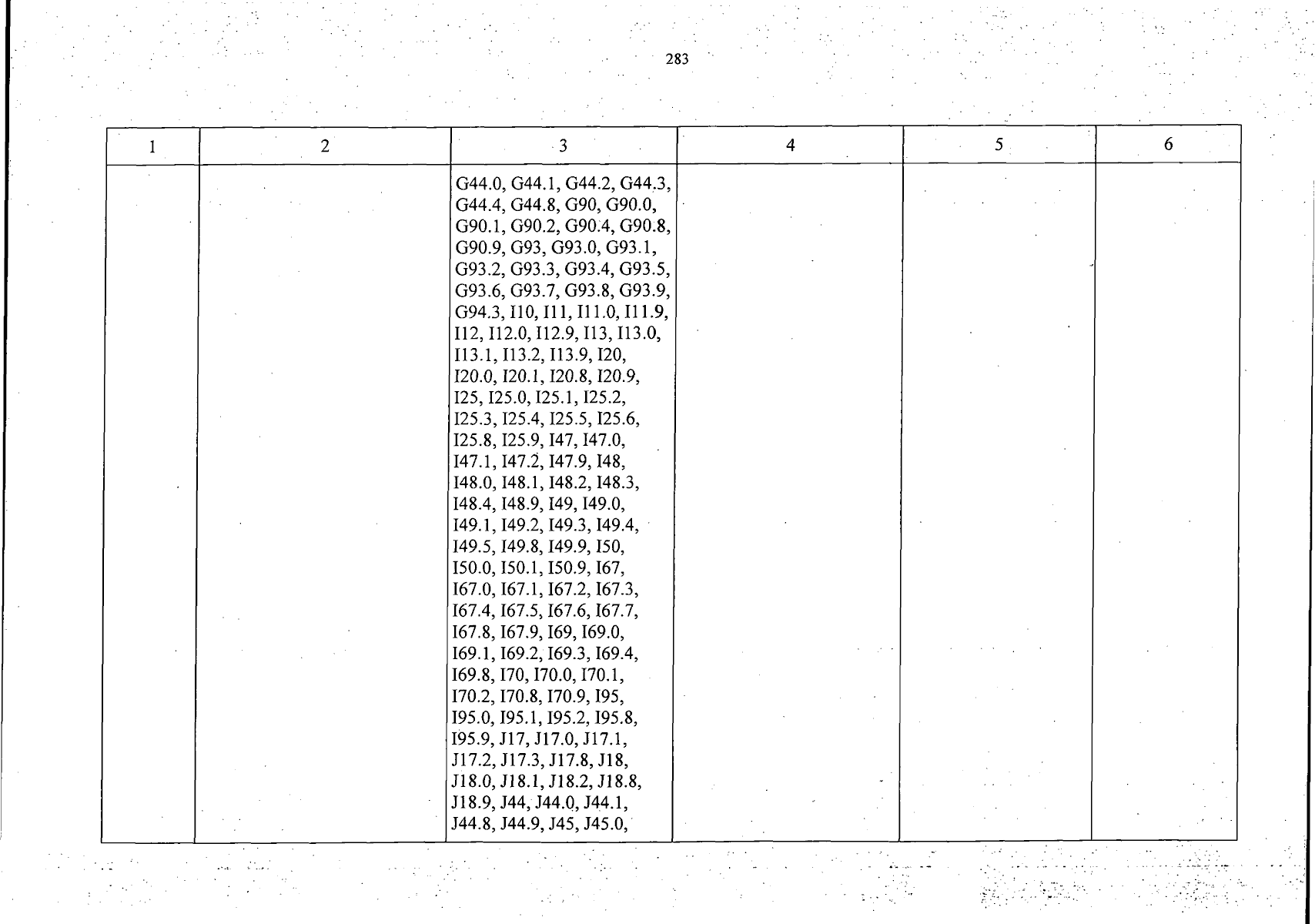 283

| 1 | 2 | 3 | 4 | 5 | 6 |
|---|---|---|---|---|---|
|  |  | G44.0, G44.1, G44.2, G44.3, G44.4, G44.8, G90, G90.0, G90.1, G90.2, G90.4, G90.8, G90.9, G93, G93.0, G93.1, G93.2, G93.3, G93.4, G93.5, G93.6, G93.7, G93.8, G93.9, G94.3, I10, I11, I11.0, I11.9, I12, I12.0, I12.9, I13, I13.0, I13.1, I13.2, I13.9, I20, I20.0, I20.1, I20.8, I20.9, I25, I25.0, I25.1, I25.2, I25.3, I25.4, I25.5, I25.6, I25.8, I25.9, I47, I47.0, I47.1, I47.2, I47.9, I48, I48.0, I48.1, I48.2, I48.3, I48.4, I48.9, I49, I49.0, I49.1, I49.2, I49.3, I49.4, I49.5, I49.8, I49.9, I50, I50.0, I50.1, I50.9, I67, I67.0, I67.1, I67.2, I67.3, I67.4, I67.5, I67.6, I67.7, I67.8, I67.9, I69, I69.0, I69.1, I69.2, I69.3, I69.4, I69.8, I70, I70.0, I70.1, I70.2, I70.8, I70.9, I95, I95.0, I95.1, I95.2, I95.8, I95.9, J17, J17.0, J17.1, J17.2, J17.3, J17.8, J18, J18.0, J18.1, J18.2, J18.8, J18.9, J44, J44.0, J44.1, J44.8, J44.9, J45, J45.0, |  |  |  |